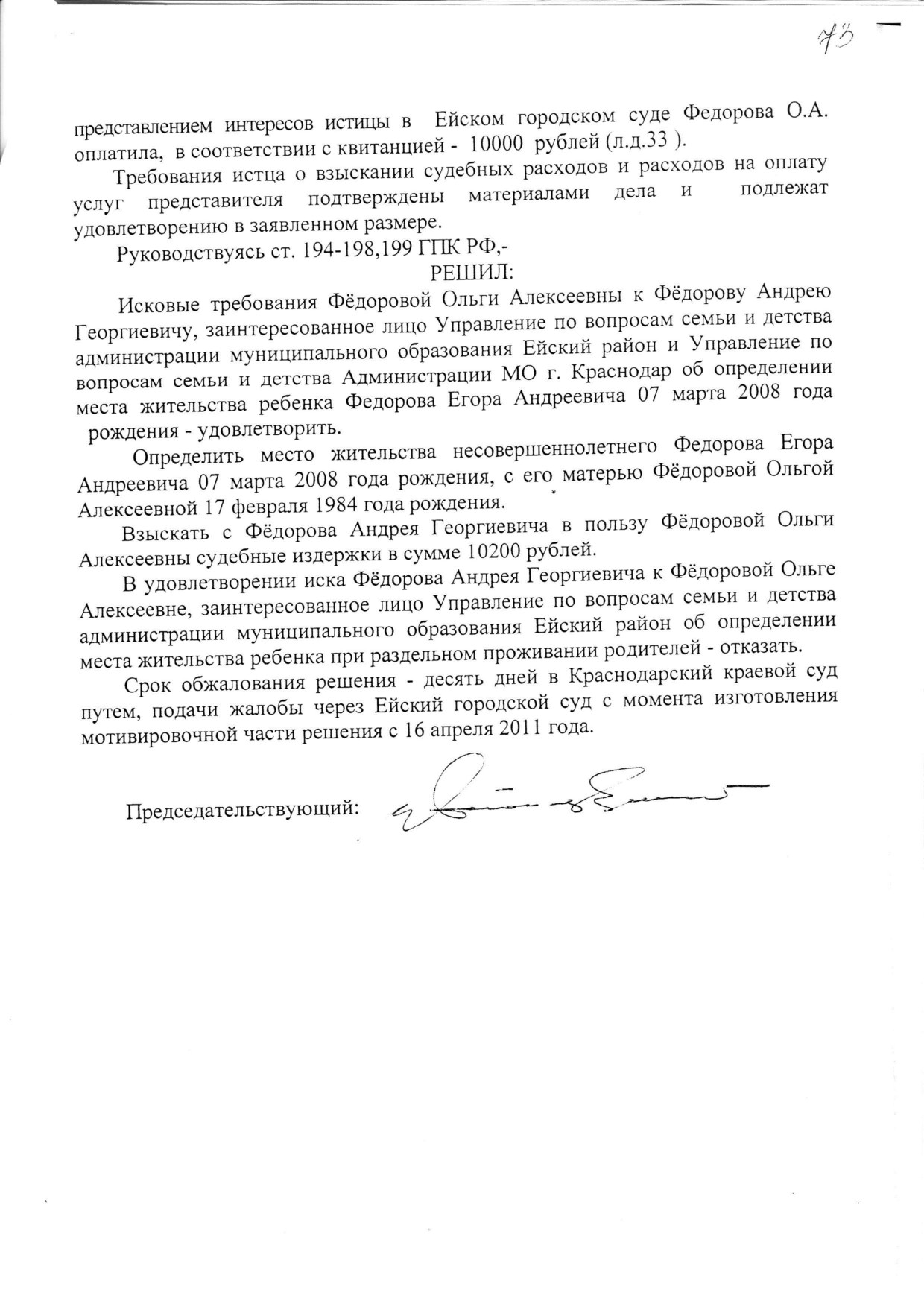 73

представлением интересов истицы в Ейском городском суде Федорова О.А. оплатила, в соответствии с квитанцией - 10000 рублей (л.д.33 ).

Требования истца о взыскании судебных расходов и расходов на оплату услуг представителя подтверждены материалами дела и подлежат удовлетворению в заявленном размере.

Руководствуясь ст. 194-198,199 ГПК РФ,-

РЕШИЛ:

Исковые требования Фёдоровой Ольги Алексеевны к Фёдорову Андрею Георгиевичу, заинтересованное лицо Управление по вопросам семьи и детства администрации муниципального образования Ейский район и Управление по вопросам семьи и детства Администрации МО г. Краснодар об определении места жительства ребенка Федорова Егора Андреевича 07 марта 2008 года рождения - удовлетворить.

Определить место жительства несовершеннолетнего Федорова Егора Андреевича 07 марта 2008 года рождения, с его матерью Фёдоровой Ольгой Алексеевной 17 февраля 1984 года рождения.

Взыскать с Фёдорова Андрея Георгиевича в пользу Фёдоровой Ольги Алексеевны судебные издержки в сумме 10200 рублей.

В удовлетворении иска Фёдорова Андрея Георгиевича к Фёдоровой Ольге Алексеевне, заинтересованное лицо Управление по вопросам семьи и детства администрации муниципального образования Ейский район об определении места жительства ребенка при раздельном проживании родителей - отказать.

Срок обжалования решения - десять дней в Краснодарский краевой суд путем, подачи жалобы через Ейский городской суд с момента изготовления мотивировочной части решения с 16 апреля 2011 года.

Председательствующий: